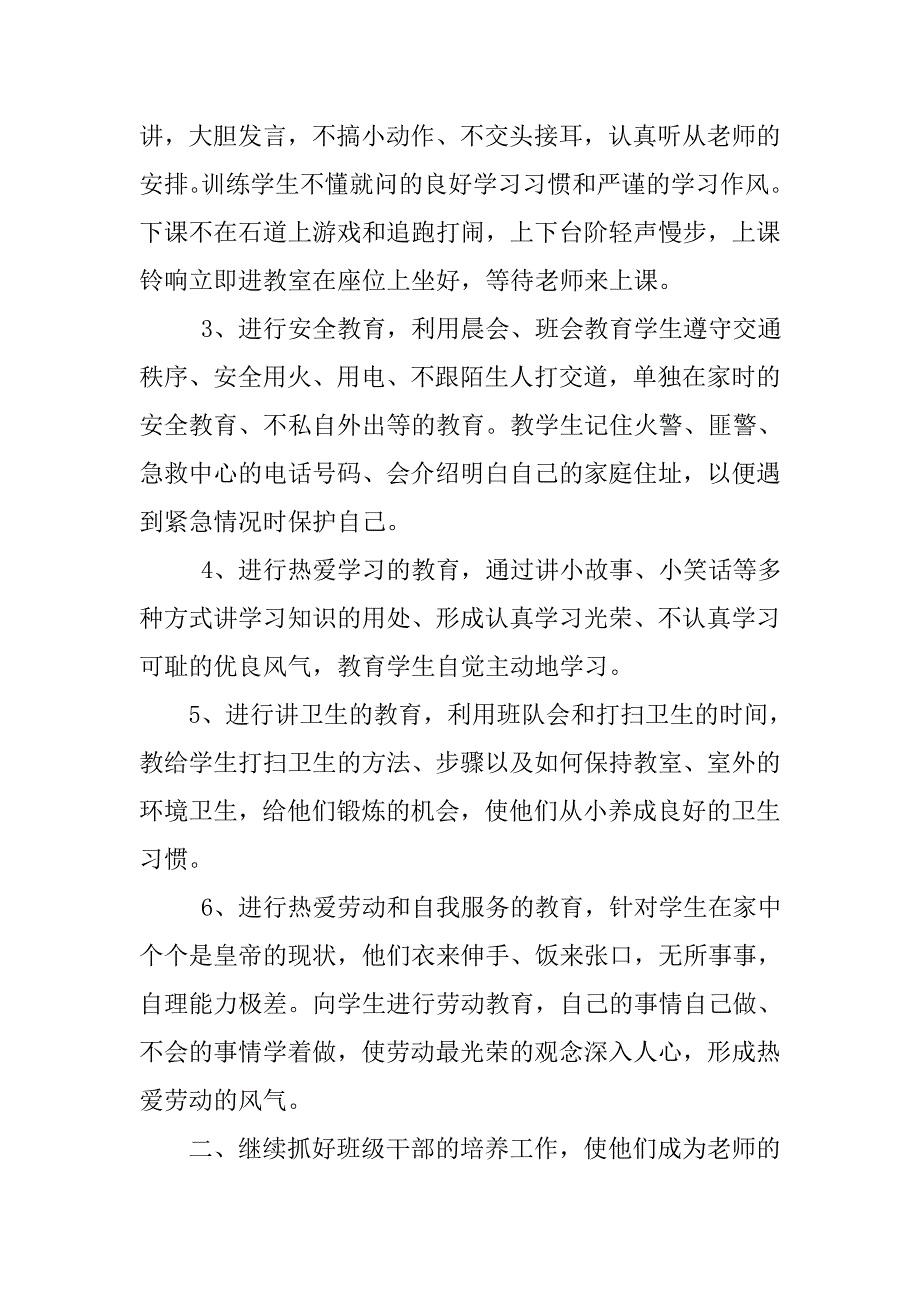 讲，大胆发言，不搞小动作、不交头接耳，认真听从老师的安排。训练学生不懂就问的良好学习习惯和严谨的学习作风。下课不在石道上游戏和追跑打闹，上下台阶轻声慢步，上课铃响立即进教室在座位上坐好，等待老师来上课。

3、进行安全教育，利用晨会、班会教育学生遵守交通秩序、安全用火、用电、不跟陌生人打交道，单独在家时的安全教育、不私自外出等的教育。教学生记住火警、匪警、急救中心的电话号码、会介绍明白自己的家庭住址，以便遇到紧急情况时保护自己。

4、进行热爱学习的教育，通过讲小故事、小笑话等多种方式讲学习知识的用处、形成认真学习光荣、不认真学习可耻的优良风气，教育学生自觉主动地学习。

5、进行讲卫生的教育，利用班队会和打扫卫生的时间，教给学生打扫卫生的方法、步骤以及如何保持教室、室外的环境卫生，给他们锻炼的机会，使他们从小养成良好的卫生习惯。

6、进行热爱劳动和自我服务的教育，针对学生在家中个个是皇帝的现状，他们衣来伸手、饭来张口，无所事事，自理能力极差。向学生进行劳动教育，自己的事情自己做、不会的事情学着做，使劳动最光荣的观念深入人心，形成热爱劳动的风气。

二、继续抓好班级干部的培养工作，使他们成为老师的